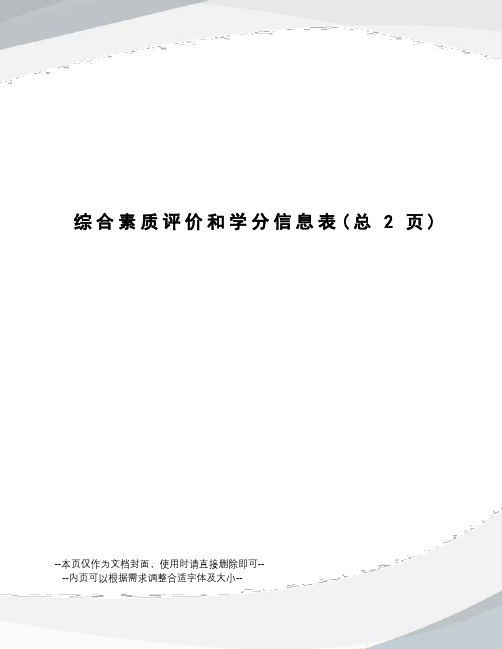 综合素质评价和学分信息表（总 2 页）

--本页仅作为文档封面，使用时请直接删除即可--
--内页可以根据需求调整合适字体及大小--